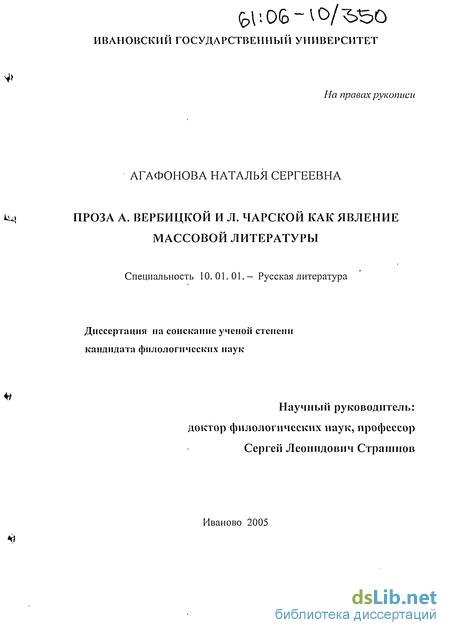 61:06-10/350

ИВАНОВСКИЙ ГОСУДАРСТВЕННЫЙ УНИВЕРСИТЕТ

На правах рукописи

АГАФОНОВА НАТАЛЬЯ СЕРГЕЕВНА

ПРОЗА А. ВЕРБИЦКОЙ И Л. ЧАРСКОЙ КАК ЯВЛЕНИЕ МАССОВОЙ ЛИТЕРАТУРЫ

Специальность 10. 01. 01. – Русская литература

Диссертация на соискание ученой степени кандидата филологических наук

Научный руководитель:
доктор филологических наук, профессор
Сергей Леонидович Страшнов

Иваново 2005

dsLib.net
библиотека диссертаций